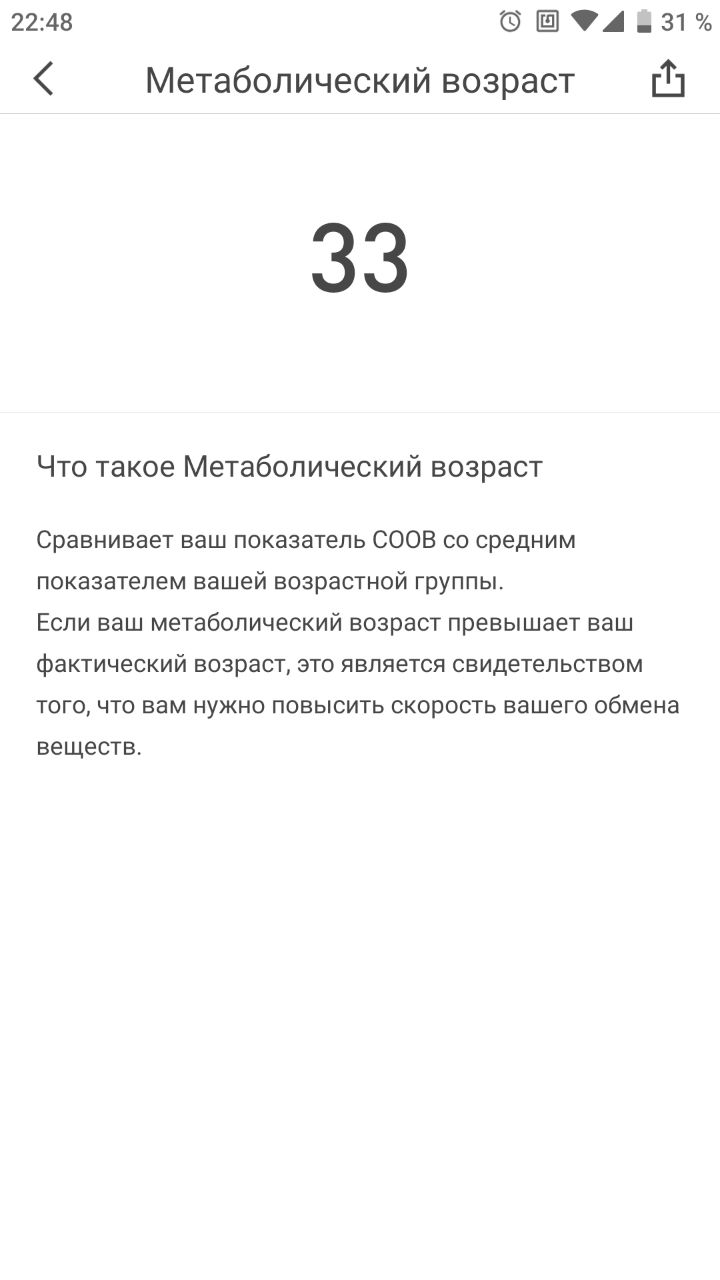 22:48 31 %

Метаболический возраст

33

Что такое Метаболический возраст

Сравнивает ваш показатель СООВ со средним показателем вашей возрастной группы.
Если ваш метаболический возраст превышает ваш фактический возраст, это является свидетельством того, что вам нужно повысить скорость вашего обмена веществ.